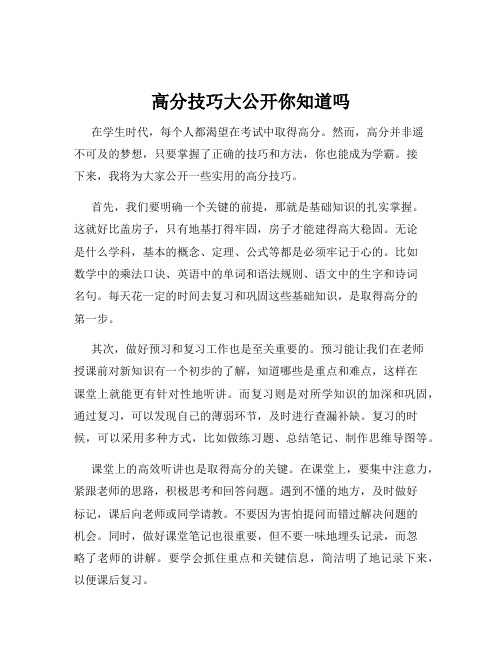 高分技巧大公开你知道吗

在学生时代，每个人都渴望在考试中取得高分。然而，高分并非遥不可及的梦想，只要掌握了正确的技巧和方法，你也能成为学霸。接下来，我将为大家公开一些实用的高分技巧。

首先，我们要明确一个关键的前提，那就是基础知识的扎实掌握。这就好比盖房子，只有地基打得牢固，房子才能建得高大稳固。无论是什么学科，基本的概念、定理、公式等都是必须牢记于心的。比如数学中的乘法口诀、英语中的单词和语法规则、语文中的生字和诗词名句。每天花一定的时间去复习和巩固这些基础知识，是取得高分的第一步。

其次，做好预习和复习工作也是至关重要的。预习能让我们在老师授课前对新知识有一个初步的了解，知道哪些是重点和难点，这样在课堂上就能更有针对性地听讲。而复习则是对所学知识的加深和巩固，通过复习，可以发现自己的薄弱环节，及时进行查漏补缺。复习的时候，可以采用多种方式，比如做练习题、总结笔记、制作思维导图等。

课堂上的高效听讲也是取得高分的关键。在课堂上，要集中注意力，紧跟老师的思路，积极思考和回答问题。遇到不懂的地方，及时做好标记，课后向老师或同学请教。不要因为害怕提问而错过解决问题的机会。同时，做好课堂笔记也很重要，但不要一味地埋头记录，而忽略了老师的讲解。要学会抓住重点和关键信息，简洁明了地记录下来，以便课后复习。